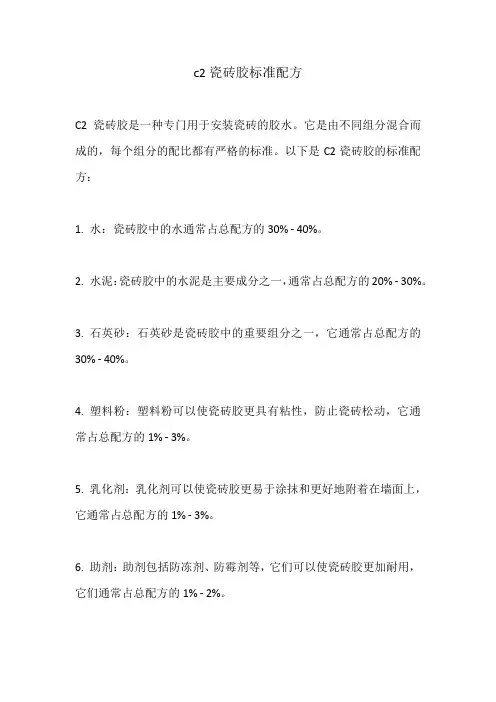 c2 瓷砖胶标准配方

C2 瓷砖胶是一种专门用于安装瓷砖的胶水。它是由不同组分混合而成的，每个组分的配比都有严格的标准。以下是 C2 瓷砖胶的标准配方：

1. 水：瓷砖胶中的水通常占总配方的 30% - 40%。

2. 水泥：瓷砖胶中的水泥是主要成分之一，通常占总配方的 20% - 30%。

3. 石英砂：石英砂是瓷砖胶中的重要组分之一，它通常占总配方的 30% - 40%。

4. 塑料粉：塑料粉可以使瓷砖胶更具有粘性，防止瓷砖松动，它通常占总配方的 1% - 3%。

5. 乳化剂：乳化剂可以使瓷砖胶更易于涂抹和更好地附着在墙面上，它通常占总配方的 1% - 3%。

6. 助剂：助剂包括防冻剂、防霉剂等，它们可以使瓷砖胶更加耐用，它们通常占总配方的 1% - 2%。